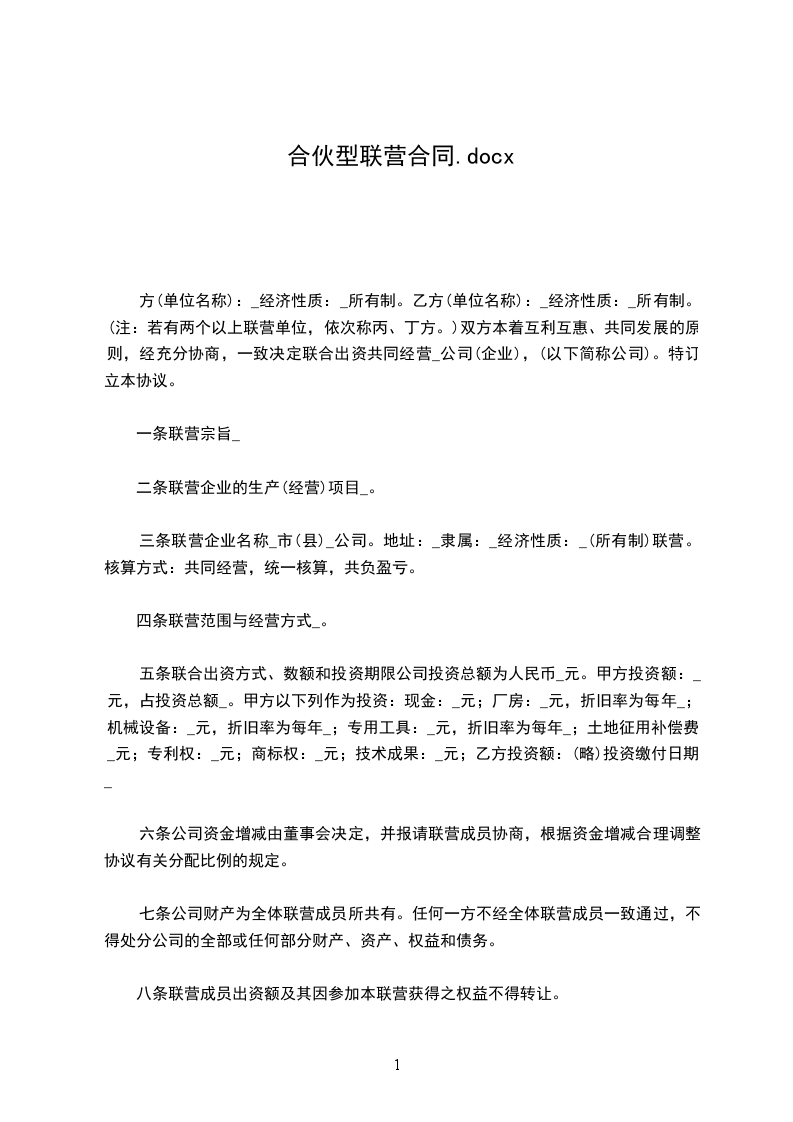 合伙型联营合同.docx

方(单位名称)：_经济性质：_所有制。乙方(单位名称)：_经济性质：_所有制。(注：若有两个以上联营单位，依次称丙、丁方。)双方本着互利互惠、共同发展的原则，经充分协商，一致决定联合出资共同经营_公司(企业)，(以下简称公司)。特订立本协议。

一条联营宗旨_

二条联营企业的生产(经营)项目_。

三条联营企业名称_市(县)_公司。地址：_隶属：_经济性质：_(所有制)联营。核算方式：共同经营，统一核算，共负盈亏。

四条联营范围与经营方式_。

五条联合出资方式、数额和投资期限公司投资总额为人民币_元。甲方投资额：_元，占投资总额_。甲方以下列作为投资：现金：_元；厂房：_元，折旧率为每年_；机械设备：_元，折旧率为每年_；专用工具：_元，折旧率为每年_；土地征用补偿费_元；专利权：_元；商标权：_元；技术成果：_元；乙方投资额：(略)投资缴付日期_

六条公司资金增减由董事会决定，并报请联营成员协商，根据资金增减合理调整协议有关分配比例的规定。

七条公司财产为全体联营成员所共有。任何一方不经全体联营成员一致通过，不得处分公司的全部或任何部分财产、资产、权益和债务。

八条联营成员出资额及其因参加本联营获得之权益不得转让。

1